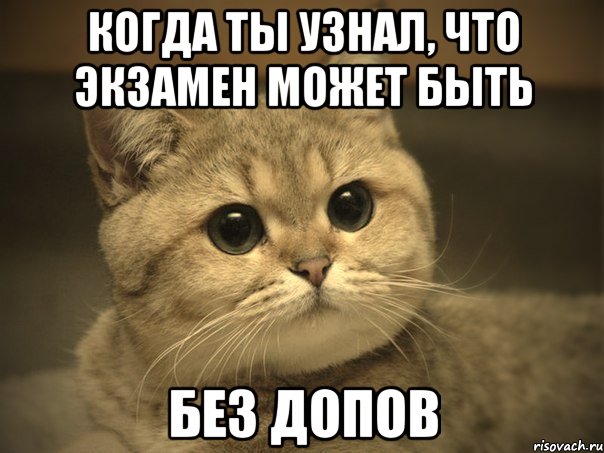 КОГДА ТЫ УЗНАЛ, ЧТО ЭКЗАМЕН МОЖЕТ БЫТЬ

БЕЗ ДОПОВ

risovach.ru